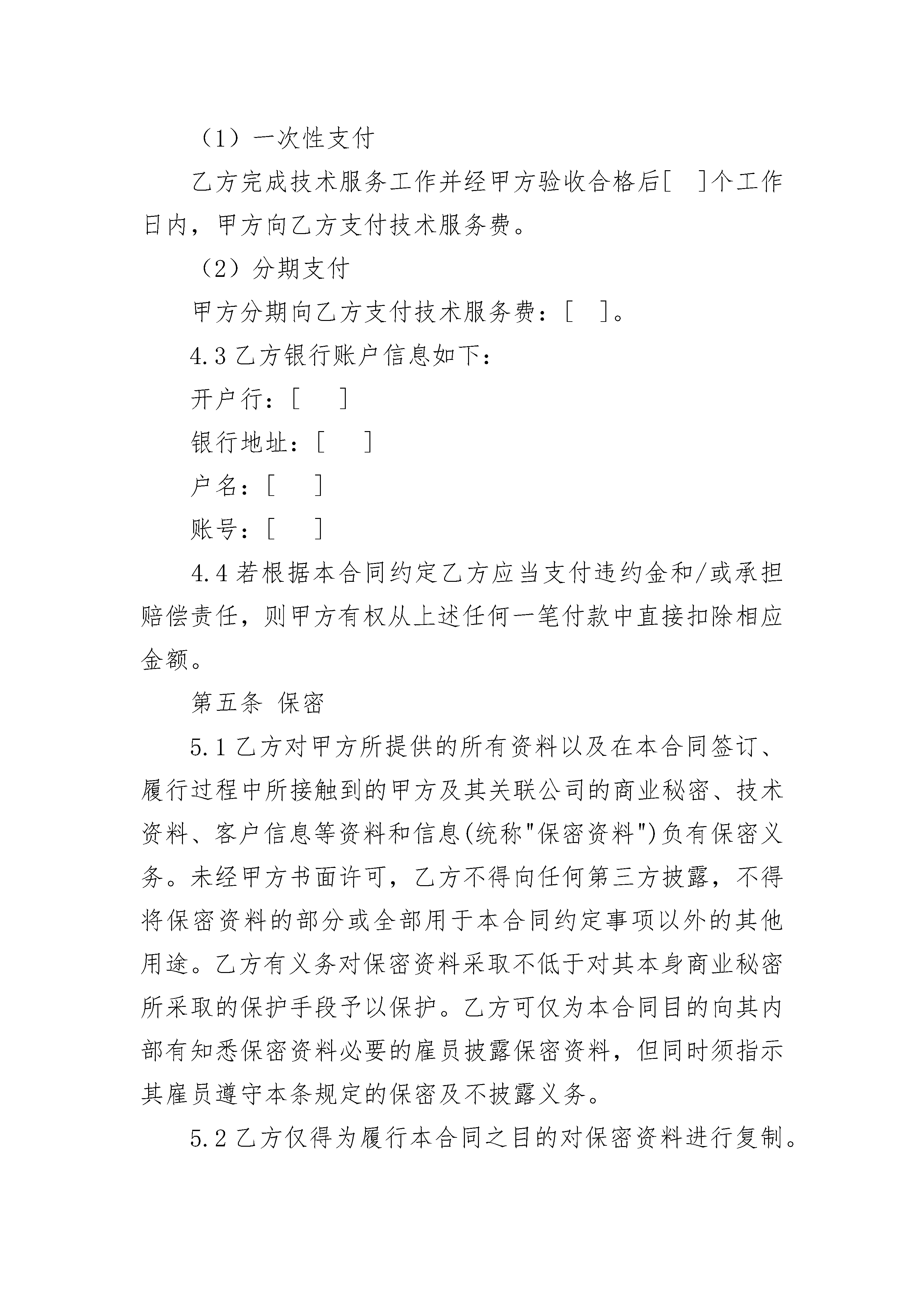 （1）一次性支付

乙方完成技术服务工作并经甲方验收合格后[ ]个工作日内，甲方向乙方支付技术服务费。

（2）分期支付

甲方分期向乙方支付技术服务费：[ ]。

4.3 乙方银行账户信息如下：

开户行：[ ]

银行地址：[ ]

户名：[ ]

账号：[ ]

4.4 若根据本合同约定乙方应当支付违约金和/或承担赔偿责任，则甲方有权从上述任何一笔付款中直接扣除相应金额。

第五条 保密

5.1 乙方对甲方所提供的所有资料以及在本合同签订、履行过程中所接触到的甲方及其关联公司的商业秘密、技术资料、客户信息等资料和信息(统称"保密资料")负有保密义务。未经甲方书面许可，乙方不得向任何第三方披露，不得将保密资料的部分或全部用于本合同约定事项以外的其他用途。乙方有义务对保密资料采取不低于对其本身商业秘密所采取的保护手段予以保护。乙方可仅为本合同目的向其内部有知悉保密资料必要的雇员披露保密资料，但同时须指示其雇员遵守本条规定的保密及不披露义务。

5.2 乙方仅得为履行本合同之目的对保密资料进行复制。